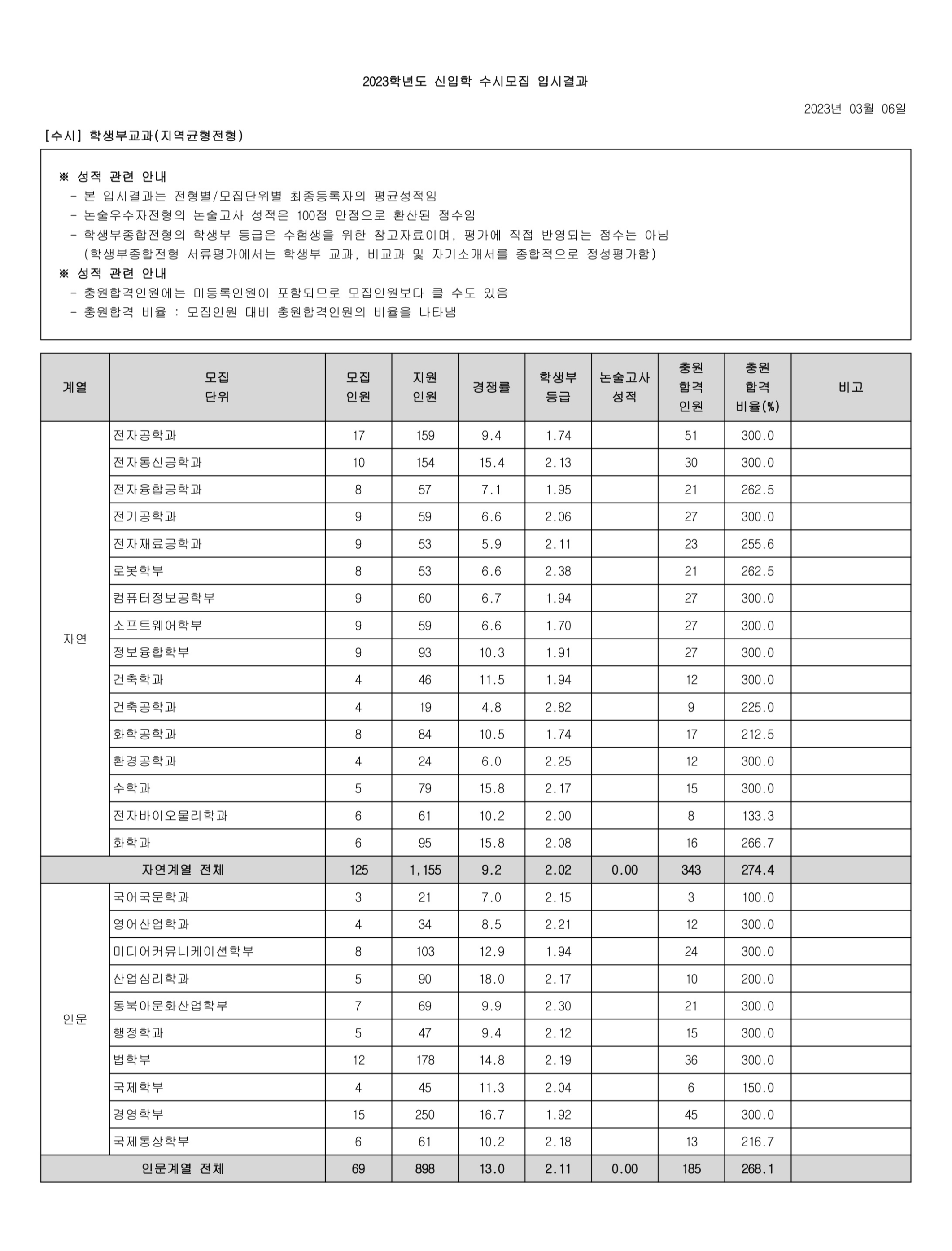 2023학년도 신입학 수시모집 입시결과

2023년 03월 06일

[수시] 학생부교과(지역균형전형)

※ 성적 관련 안내
- 본 입시결과는 전형별/모집단위별 최종등록자의 평균성적임
- 논술우수자전형의 논술고사 성적은 100점 만점으로 환산된 점수임
- 학생부종합전형의 학생부 등급은 수험생을 위한 참고자료이며, 평가에 직접 반영되는 점수는 아님 (학생부종합전형 서류평가에서는 학생부 교과, 비교과 및 자기소개서를 종합적으로 정성평가함)
※ 성적 관련 안내
- 충원합격인원에는 미등록인원이 포함되므로 모집인원보다 클 수도 있음
- 충원합격 비율 : 모집인원 대비 충원합격인원의 비율을 나타냄

| 계열 | 모집 단위 | 모집 인원 | 지원 인원 | 경쟁률 | 학생부 등급 | 논술고사 성적 | 충원 합격 인원 | 충원 합격 비율(%) | 비고 |
|---|---|---|---|---|---|---|---|---|---|
| 자연 | 전자공학과 | 17 | 159 | 9.4 | 1.74 | | 51 | 300.0 | |
| | 전자통신공학과 | 10 | 154 | 15.4 | 2.13 | | 30 | 300.0 | |
| | 전자융합공학과 | 8 | 57 | 7.1 | 1.95 | | 21 | 262.5 | |
| | 전기공학과 | 9 | 59 | 6.6 | 2.06 | | 27 | 300.0 | |
| | 전자재료공학과 | 9 | 53 | 5.9 | 2.11 | | 23 | 255.6 | |
| | 로봇학부 | 8 | 53 | 6.6 | 2.38 | | 21 | 262.5 | |
| | 컴퓨터정보공학부 | 9 | 60 | 6.7 | 1.94 | | 27 | 300.0 | |
| | 소프트웨어학부 | 9 | 59 | 6.6 | 1.70 | | 27 | 300.0 | |
| | 정보융합학부 | 9 | 93 | 10.3 | 1.91 | | 27 | 300.0 | |
| | 건축학과 | 4 | 46 | 11.5 | 1.94 | | 12 | 300.0 | |
| | 건축공학과 | 4 | 19 | 4.8 | 2.82 | | 9 | 225.0 | |
| | 화학공학과 | 8 | 84 | 10.5 | 1.74 | | 17 | 212.5 | |
| | 환경공학과 | 4 | 24 | 6.0 | 2.25 | | 12 | 300.0 | |
| | 수학과 | 5 | 79 | 15.8 | 2.17 | | 15 | 300.0 | |
| | 전자바이오물리학과 | 6 | 61 | 10.2 | 2.00 | | 8 | 133.3 | |
| | 화학과 | 6 | 95 | 15.8 | 2.08 | | 16 | 266.7 | |
| 자연계열 전체 | | 125 | 1,155 | 9.2 | 2.02 | 0.00 | 343 | 274.4 | |
| 인문 | 국어국문학과 | 3 | 21 | 7.0 | 2.15 | | 3 | 100.0 | |
| | 영어산업학과 | 4 | 34 | 8.5 | 2.21 | | 12 | 300.0 | |
| | 미디어커뮤니케이션학부 | 8 | 103 | 12.9 | 1.94 | | 24 | 300.0 | |
| | 산업심리학과 | 5 | 90 | 18.0 | 2.17 | | 10 | 200.0 | |
| | 동북아문화산업학부 | 7 | 69 | 9.9 | 2.30 | | 21 | 300.0 | |
| | 행정학과 | 5 | 47 | 9.4 | 2.12 | | 15 | 300.0 | |
| | 법학부 | 12 | 178 | 14.8 | 2.19 | | 36 | 300.0 | |
| | 국제학부 | 4 | 45 | 11.3 | 2.04 | | 6 | 150.0 | |
| | 경영학부 | 15 | 250 | 16.7 | 1.92 | | 45 | 300.0 | |
| | 국제통상학부 | 6 | 61 | 10.2 | 2.18 | | 13 | 216.7 | |
| 인문계열 전체 | | 69 | 898 | 13.0 | 2.11 | 0.00 | 185 | 268.1 | |